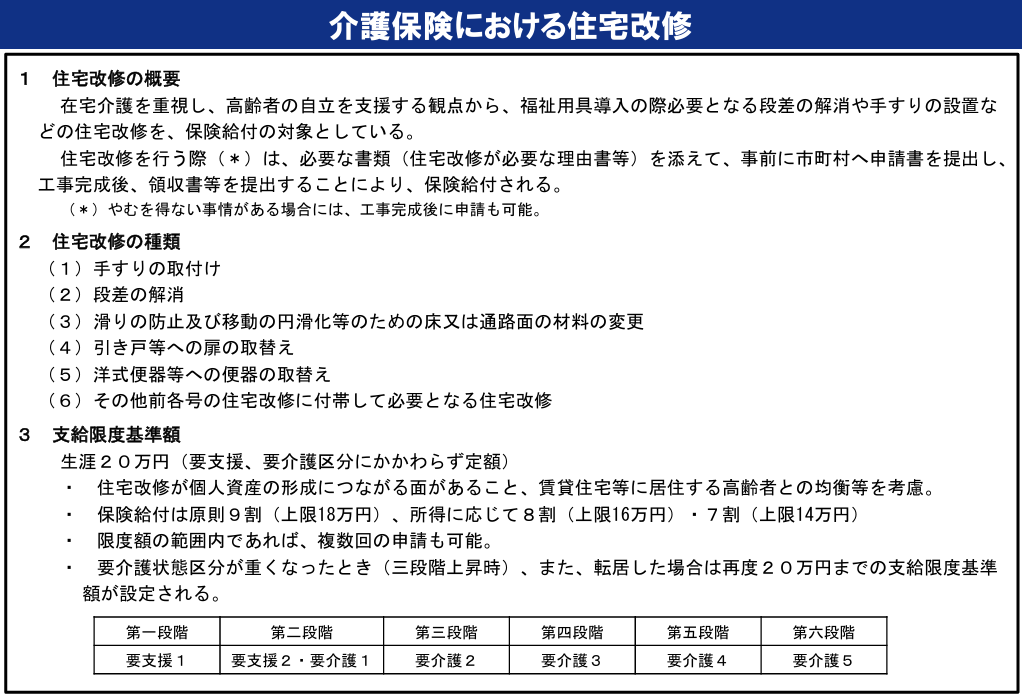 介護保険における住宅改修

1　住宅改修の概要

在宅介護を重視し、高齢者の自立を支援する観点から、福祉用具導入の際必要となる段差の解消や手すりの設置などの住宅改修を、保険給付の対象としている。

住宅改修を行う際（＊）は、必要な書類（住宅改修が必要な理由書等）を添えて、事前に市町村へ申請書を提出し、工事完成後、領収書等を提出することにより、保険給付される。

（＊）やむを得ない事情がある場合には、工事完成後に申請も可能。

2　住宅改修の種類

（１）手すりの取付け
（２）段差の解消
（３）滑りの防止及び移動の円滑化等のための床又は通路面の材料の変更
（４）引き戸等への扉の取替え
（５）洋式便器等への便器の取替え
（６）その他前各号の住宅改修に付帯して必要となる住宅改修

3　支給限度基準額

生涯２０万円（要支援、要介護区分にかかわらず定額）

・　住宅改修が個人資産の形成につながる面があること、賃貸住宅等に居住する高齢者との均衡等を考慮。
・　保険給付は原則９割（上限18万円）、所得に応じて８割（上限16万円）・７割（上限14万円）
・　限度額の範囲内であれば、複数回の申請も可能。
・　要介護状態区分が重くなったとき（三段階上昇時）、また、転居した場合は再度２０万円までの支給限度基準額が設定される。

| 第一段階 | 第二段階 | 第三段階 | 第四段階 | 第五段階 | 第六段階 |
|---|---|---|---|---|---|
| 要支援１ | 要支援２・要介護１ | 要介護２ | 要介護３ | 要介護４ | 要介護５ |